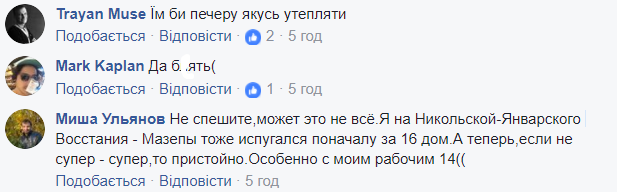 Trayan Muse Їм би печеру якусь утепляти
Подобається · Відповісти · 2 · 5 год

Mark Kaplan Да б..ять(
Подобається · Відповісти · 1 · 5 год

Миша Ульянов Не спешите,может это не всё.Я на Никольской-Январского Восстания - Мазепы тоже испугался поначалу за 16 дом.А теперь,если не супер - супер,то пристойно.Особенно с моим рабочим 14((
Подобається · Відповісти · 5 год